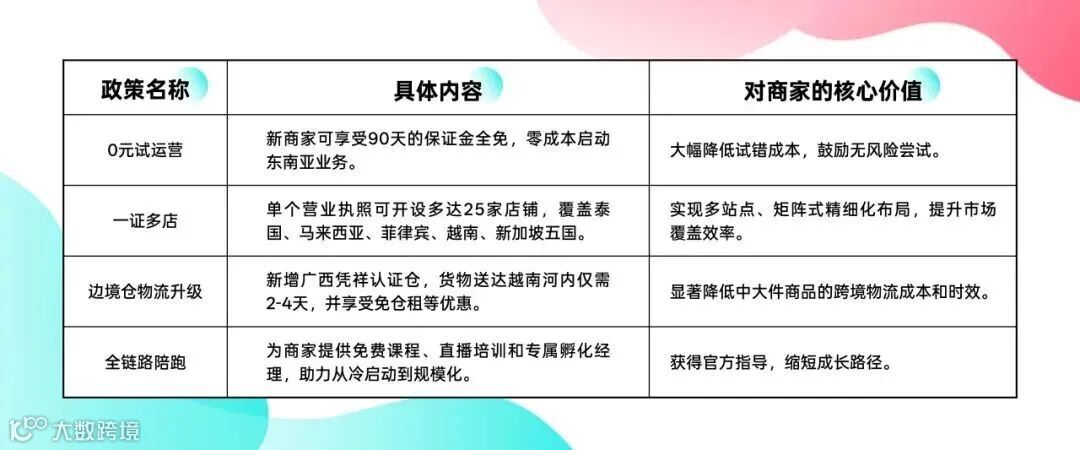 | 政策名称 | 具体内容 | 对商家的核心价值 |
|---|---|---|
| 0元试运营 | 新商家可享受90天的保证金全免，零成本启动东南亚业务。 | 大幅降低试错成本，鼓励无风险尝试。 |
| 一证多店 | 单个营业执照可开设多达25家店铺，覆盖泰国、马来西亚、菲律宾、越南、新加坡五国。 | 实现多站点、矩阵式精细化布局，提升市场覆盖效率。 |
| 边境仓物流升级 | 新增广西凭祥认证仓，货物送达越南河内仅需2-4天，并享受免仓租等优惠。 | 显著降低中大件商品的跨境物流成本和时效。 |
| 全链路陪跑 | 为商家提供免费课程、直播培训和专属孵化经理，助力从冷启动到规模化。 | 获得官方指导，缩短成长路径。 |

大数跨境